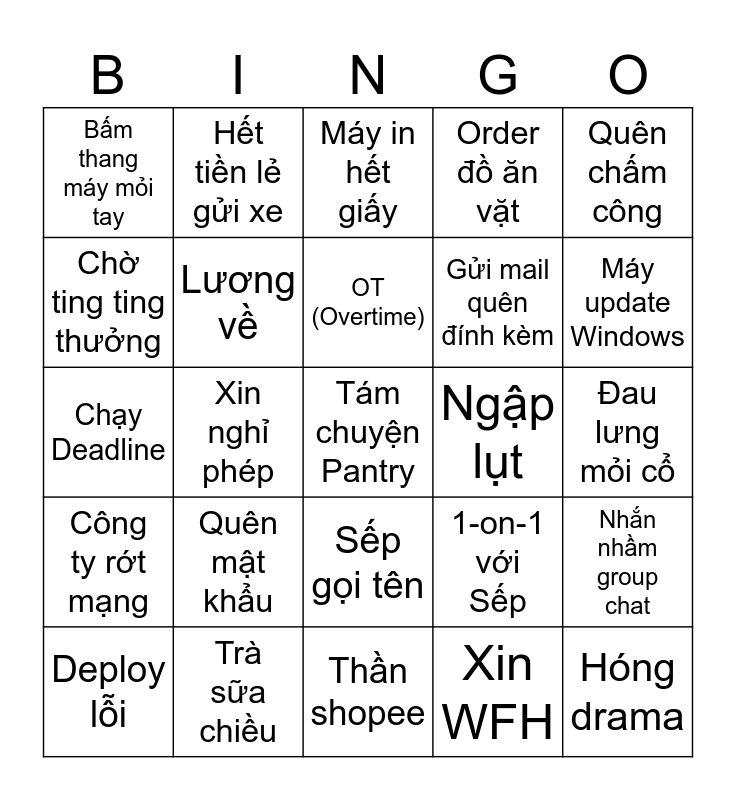 | B | I | N | G | O |
|---|---|---|---|---|
| Bấm thang máy mỏi tay | Hết tiền lẻ gửi xe | Máy in hết giấy | Order đồ ăn vặt | Quên chấm công |
| Chờ ting ting thưởng | Lương về | OT (Overtime) | Gửi mail quên đính kèm | Máy update Windows |
| Chạy Deadline | Xin nghỉ phép | Tám chuyện Pantry | Ngập lụt | Đau lưng mỏi cổ |
| Công ty rớt mạng | Quên mật khẩu | Sếp gọi tên | 1-on-1 với Sếp | Nhắn nhầm group chat |
| Deploy lỗi | Trà sữa chiều | Thần shopee | Xin WFH | Hóng drama |